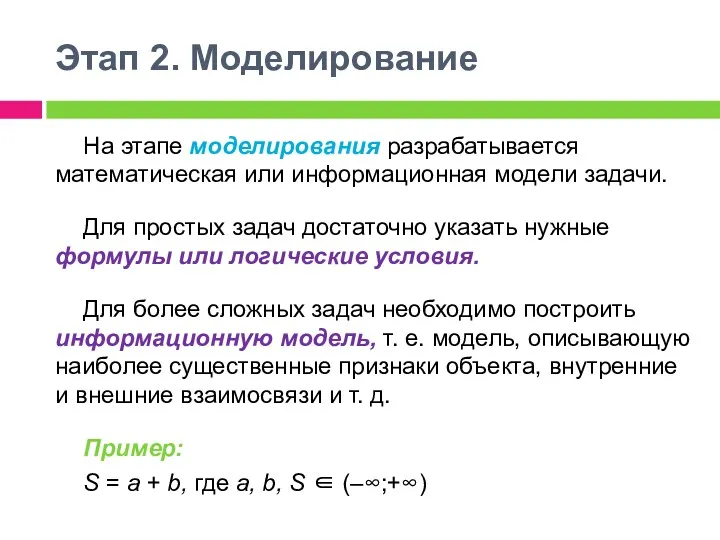 Этап 2. Моделирование

На этапе моделирования разрабатывается математическая или информационная модели задачи.

Для простых задач достаточно указать нужные формулы или логические условия.

Для более сложных задач необходимо построить информационную модель, т. е. модель, описывающую наиболее существенные признаки объекта, внутренние и внешние взаимосвязи и т. д.

Пример:

$S = a + b$, где $a, b, S \in (-\infty;+\infty)$